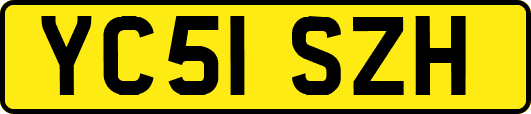 YC51 SZH